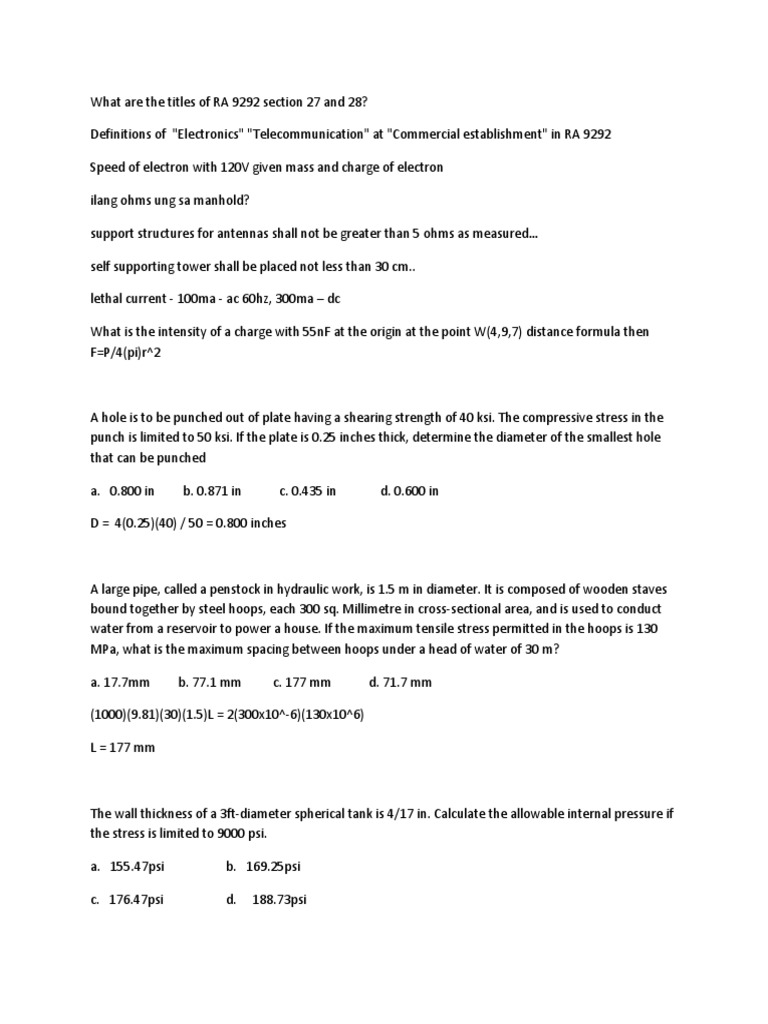 What are the titles of RA 9292 section 27 and 28?

Definitions of "Electronics" "Telecommunication" at "Commercial establishment" in RA 9292

Speed of electron with 120V given mass and charge of electron

ilang ohms ung sa manhold?

support structures for antennas shall not be greater than 5 ohms as measured...

self supporting tower shall be placed not less than 30 cm..

lethal current - 100ma - ac 60hz, 300ma – dc

What is the intensity of a charge with 55nF at the origin at the point W(4,9,7) distance formula then F=P/4(pi)r^2

A hole is to be punched out of plate having a shearing strength of 40 ksi. The compressive stress in the punch is limited to 50 ksi. If the plate is 0.25 inches thick, determine the diameter of the smallest hole that can be punched

a. 0.800 in b. 0.871 in c. 0.435 in d. 0.600 in

D = 4(0.25)(40) / 50 = 0.800 inches

A large pipe, called a penstock in hydraulic work, is 1.5 m in diameter. It is composed of wooden staves bound together by steel hoops, each 300 sq. Millimetre in cross-sectional area, and is used to conduct water from a reservoir to power a house. If the maximum tensile stress permitted in the hoops is 130 MPa, what is the maximum spacing between hoops under a head of water of 30 m?

a. 17.7mm b. 77.1 mm c. 177 mm d. 71.7 mm

(1000)(9.81)(30)(1.5)L = 2(300x10^-6)(130x10^6)

L = 177 mm

The wall thickness of a 3ft-diameter spherical tank is 4/17 in. Calculate the allowable internal pressure if the stress is limited to 9000 psi.

a. 155.47psi b. 169.25psi

c. 176.47psi d. 188.73psi